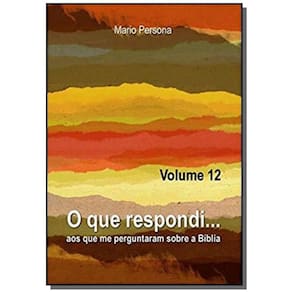 Mario Persona

Volume 12

O que respondi...
aos que me perguntaram sobre a Bíblia